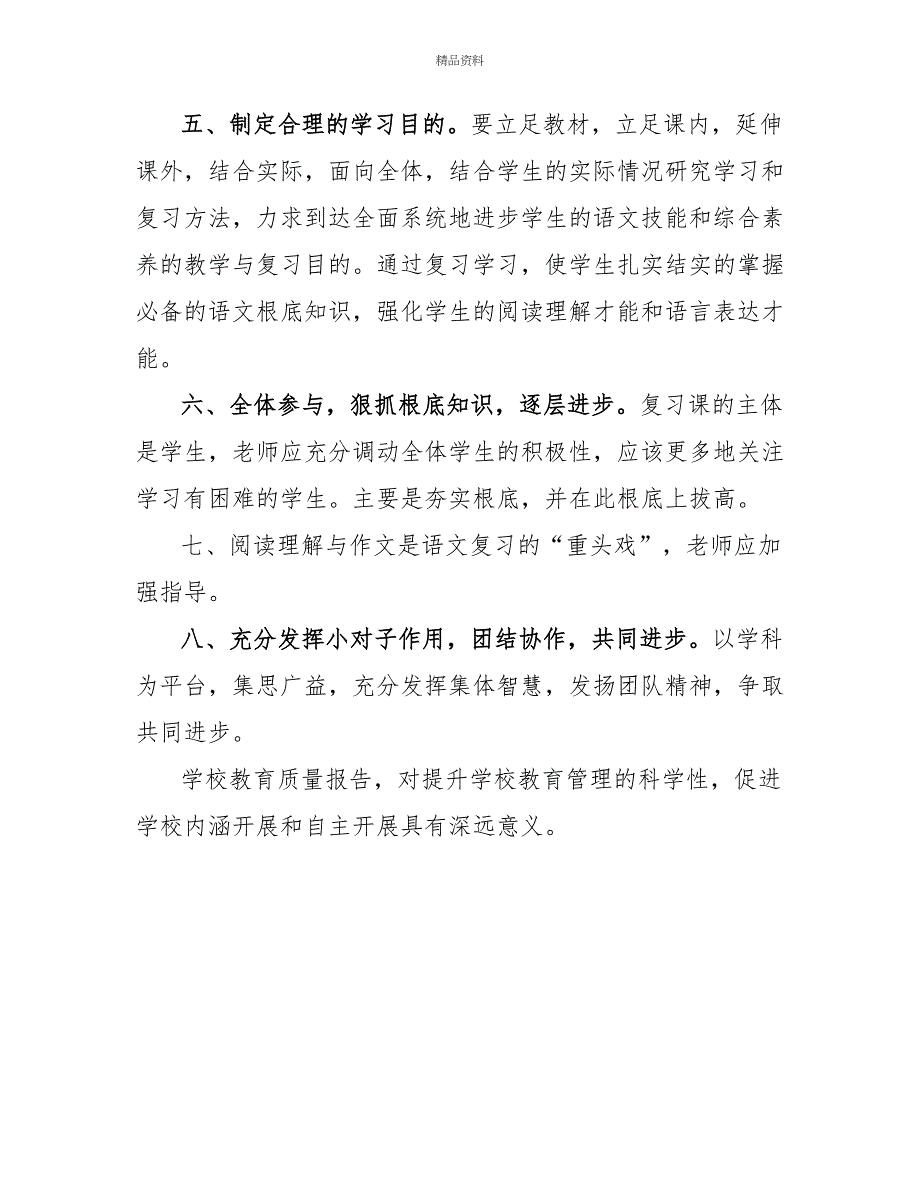 精品资料

五、制定合理的学习目的。要立足教材，立足课内，延伸课外，结合实际，面向全体，结合学生的实际情况研究学习和复习方法，力求到达全面系统地进步学生的语文技能和综合素养的教学与复习目的。通过复习学习，使学生扎实结实的掌握必备的语文根底知识，强化学生的阅读理解才能和语言表达才能。

六、全体参与，狠抓根底知识，逐层进步。复习课的主体是学生，老师应充分调动全体学生的积极性，应该更多地关注学习有困难的学生。主要是夯实根底，并在此根底上拔高。

七、阅读理解与作文是语文复习的“重头戏”，老师应加强指导。

八、充分发挥小对子作用，团结协作，共同进步。以学科为平台，集思广益，充分发挥集体智慧，发扬团队精神，争取共同进步。

学校教育质量报告，对提升学校教育管理的科学性，促进学校内涵开展和自主开展具有深远意义。